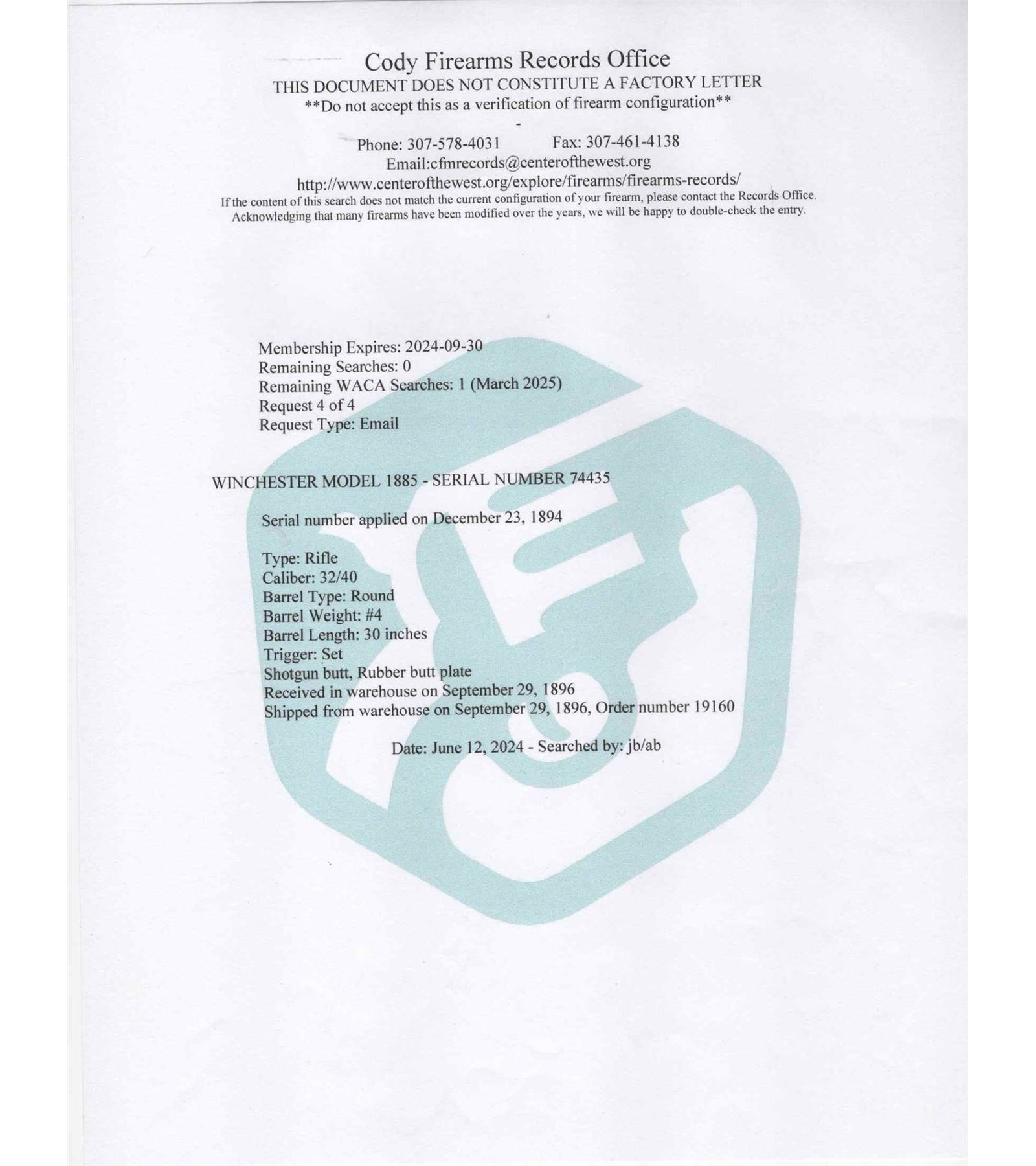 Cody Firearms Records Office
THIS DOCUMENT DOES NOT CONSTITUTE A FACTORY LETTER
**Do not accept this as a verification of firearm configuration**
-
Phone: 307-578-4031 Fax: 307-461-4138
Email:cfmrecords@centerofthewest.org
http://www.centerofthewest.org/explore/firearms/firearms-records/
If the content of this search does not match the current configuration of your firearm, please contact the Records Office. Acknowledging that many firearms have been modified over the years, we will be happy to double-check the entry.

Membership Expires: 2024-09-30
Remaining Searches: 0
Remaining WACA Searches: 1 (March 2025)
Request 4 of 4
Request Type: Email

WINCHESTER MODEL 1885 - SERIAL NUMBER 74435

Serial number applied on December 23, 1894

Type: Rifle
Caliber: 32/40
Barrel Type: Round
Barrel Weight: #4
Barrel Length: 30 inches
Trigger: Set
Shotgun butt, Rubber butt plate
Received in warehouse on September 29, 1896
Shipped from warehouse on September 29, 1896, Order number 19160

Date: June 12, 2024 - Searched by: jb/ab